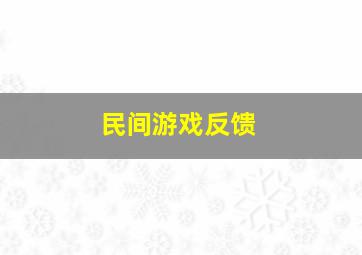 民间游戏反馈